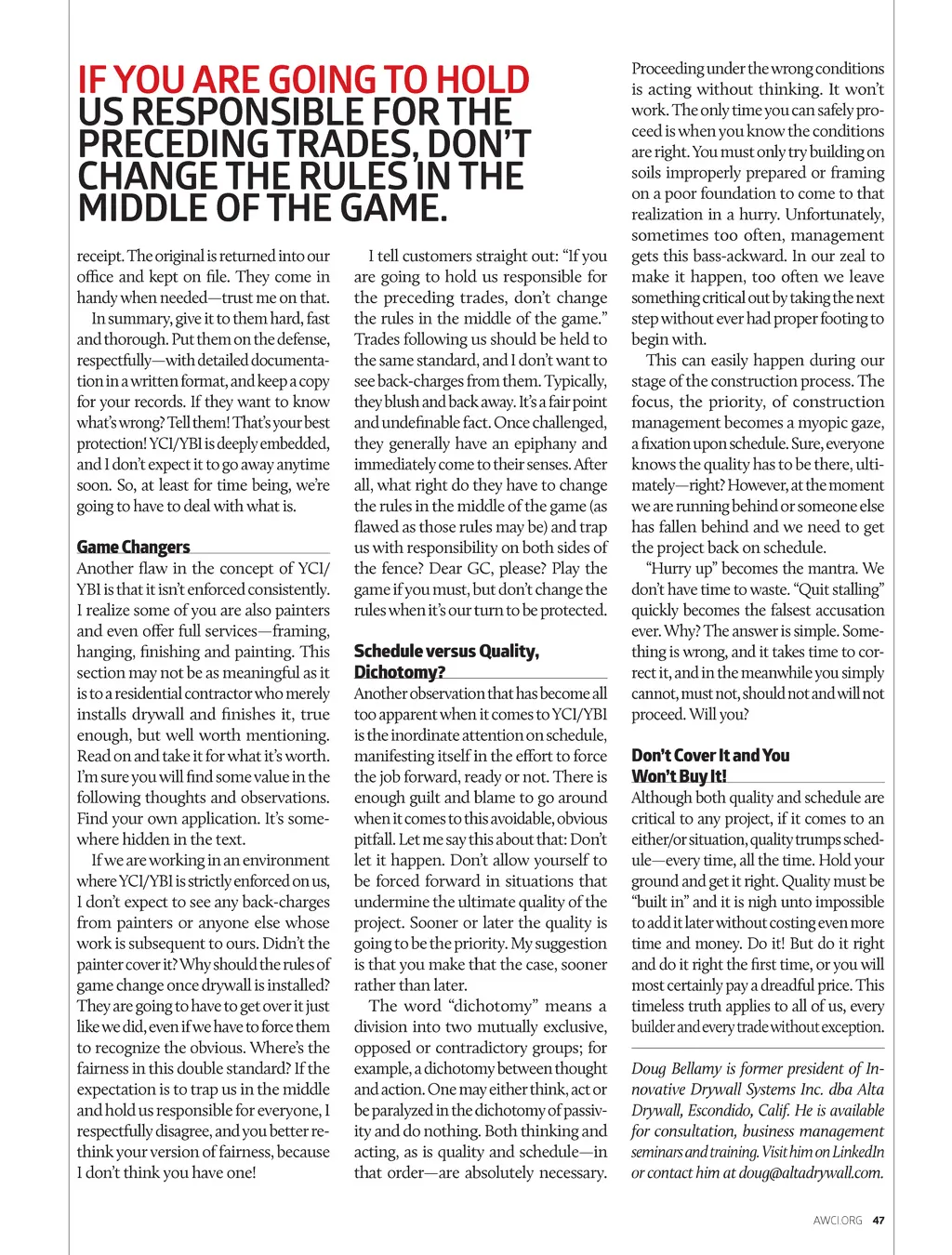 IF YOU ARE GOING TO HOLD US RESPONSIBLE FOR THE PRECEDING TRADES, DON'T CHANGE THE RULES IN THE MIDDLE OF THE GAME.

receipt. The original is returned into our office and kept on file. They come in handy when needed—trust me on that.

In summary, give it to them hard, fast and thorough. Put them on the defense, respectfully—with detailed documentation in a written format, and keep a copy for your records. If they want to know what's wrong? Tell them! That's your best protection! YCI/YBI is deeply embedded, and I don't expect it to go away anytime soon. So, at least for time being, we're going to have to deal with what is.

Game Changers

Another flaw in the concept of YCI/YBI is that it isn't enforced consistently. I realize some of you are also painters and even offer full services—framing, hanging, finishing and painting. This section may not be as meaningful as it is to a residential contractor who merely installs drywall and finishes it, true enough, but well worth mentioning. Read on and take it for what it's worth. I'm sure you will find some value in the following thoughts and observations. Find your own application. It's somewhere hidden in the text.

If we are working in an environment where YCI/YBI is strictly enforced on us, I don't expect to see any back-charges from painters or anyone else whose work is subsequent to ours. Didn't the painter cover it? Why should the rules of game change once drywall is installed? They are going to have to get over it just like we did, even if we have to force them to recognize the obvious. Where's the fairness in this double standard? If the expectation is to trap us in the middle and hold us responsible for everyone, I respectfully disagree, and you better rethink your version of fairness, because I don't think you have one!

I tell customers straight out: "If you are going to hold us responsible for the preceding trades, don't change the rules in the middle of the game." Trades following us should be held to the same standard, and I don't want to see back-charges from them. Typically, they blush and back away. It's a fair point and undefinable fact. Once challenged, they generally have an epiphany and immediately come to their senses. After all, what right do they have to change the rules in the middle of the game (as flawed as those rules may be) and trap us with responsibility on both sides of the fence? Dear GC, please? Play the game if you must, but don't change the rules when it's our turn to be protected.

Schedule versus Quality, Dichotomy?

Another observation that has become all too apparent when it comes to YCI/YBI is the inordinate attention on schedule, manifesting itself in the effort to force the job forward, ready or not. There is enough guilt and blame to go around when it comes to this avoidable, obvious pitfall. Let me say this about that: Don't let it happen. Don't allow yourself to be forced forward in situations that undermine the ultimate quality of the project. Sooner or later the quality is going to be the priority. My suggestion is that you make that the case, sooner rather than later.

The word "dichotomy" means a division into two mutually exclusive, opposed or contradictory groups; for example, a dichotomy between thought and action. One may either think, act or be paralyzed in the dichotomy of passivity and do nothing. Both thinking and acting, as is quality and schedule—in that order—are absolutely necessary.

Proceeding under the wrong conditions is acting without thinking. It won't work. The only time you can safely proceed is when you know the conditions are right. You must only try building on soils improperly prepared or framing on a poor foundation to come to that realization in a hurry. Unfortunately, sometimes too often, management gets this bass-ackward. In our zeal to make it happen, too often we leave something critical out by taking the next step without ever had proper footing to begin with.

This can easily happen during our stage of the construction process. The focus, the priority, of construction management becomes a myopic gaze, a fixation upon schedule. Sure, everyone knows the quality has to be there, ultimately—right? However, at the moment we are running behind or someone else has fallen behind and we need to get the project back on schedule.

"Hurry up" becomes the mantra. We don't have time to waste. "Quit stalling" quickly becomes the falsest accusation ever. Why? The answer is simple. Something is wrong, and it takes time to correct it, and in the meanwhile you simply cannot, must not, should not and will not proceed. Will you?

Don't Cover It and You Won't Buy It!

Although both quality and schedule are critical to any project, if it comes to an either/or situation, quality trumps schedule—every time, all the time. Hold your ground and get it right. Quality must be "built in" and it is nigh unto impossible to add it later without costing even more time and money. Do it! But do it right and do it right the first time, or you will most certainly pay a dreadful price. This timeless truth applies to all of us, every builder and every trade without exception.

Doug Bellamy is former president of Innovative Drywall Systems Inc. dba Alta Drywall, Escondido, Calif. He is available for consultation, business management seminars and training. Visit him on LinkedIn or contact him at doug@altadrywall.com.

AWCI.ORG 47